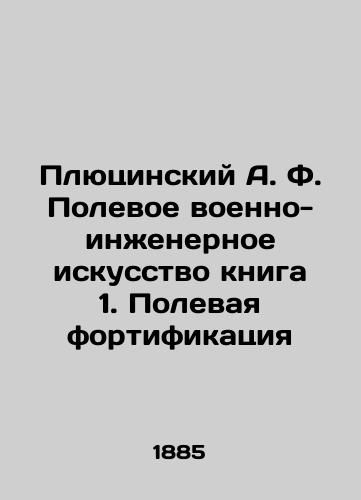 Плюцинский А. Ф. Полевое военно-инженерное искусство книга 1. Полевая фортификация

1885